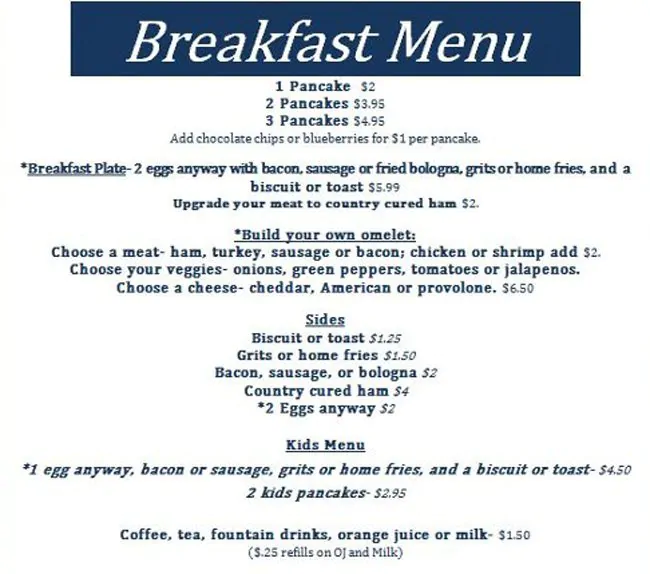 Breakfast Menu

1 Pancake $2
2 Pancakes $3.95
3 Pancakes $4.95
Add chocolate chips or blueberries for $1 per pancake.

*Breakfast Plate- 2 eggs anyway with bacon, sausage or fried bologna, grits or home fries, and a biscuit or toast $5.99
Upgrade your meat to country cured ham $2.

*Build your own omelet:
Choose a meat- ham, turkey, sausage or bacon; chicken or shrimp add $2.
Choose your veggies- onions, green peppers, tomatoes or jalapenos.
Choose a cheese- cheddar, American or provolone. $6.50

Sides
Biscuit or toast $1.25
Grits or home fries $1.50
Bacon, sausage, or bologna $2
Country cured ham $4
*2 Eggs anyway $2

Kids Menu
*1 egg anyway, bacon or sausage, grits or home fries, and a biscuit or toast- $4.50
2 kids pancakes- $2.95

Coffee, tea, fountain drinks, orange juice or milk- $1.50
($.25 refills on OJ and Milk)